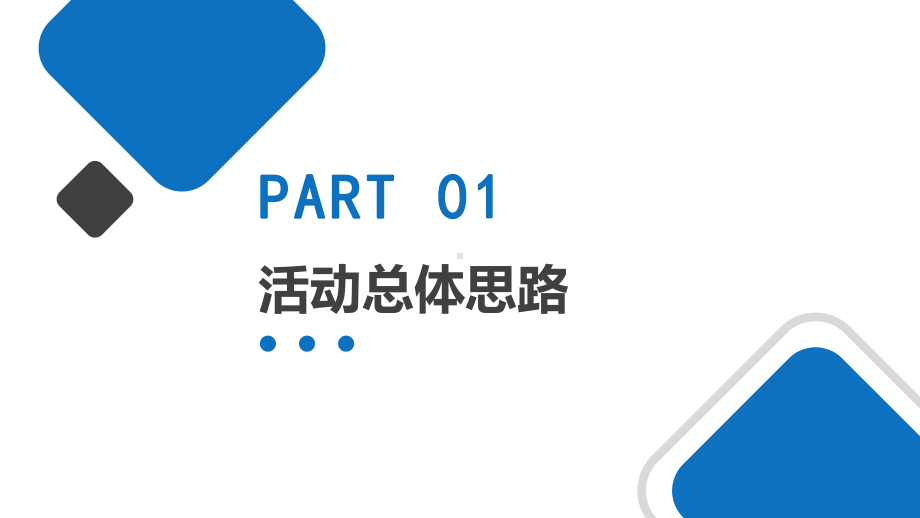 PART 01

活动总体思路